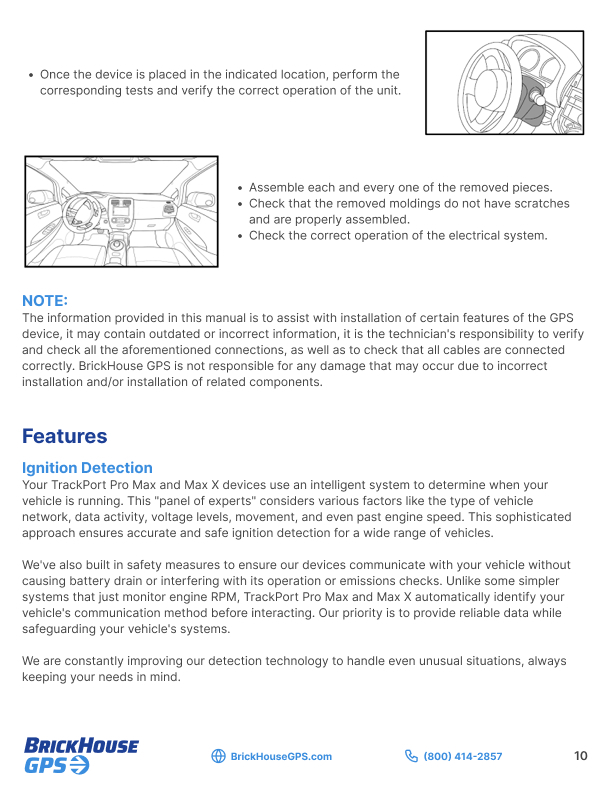 • Once the device is placed in the indicated location, perform the corresponding tests and verify the correct operation of the unit.

• Assemble each and every one of the removed pieces.
• Check that the removed moldings do not have scratches and are properly assembled.
• Check the correct operation of the electrical system.

NOTE:
The information provided in this manual is to assist with installation of certain features of the GPS device, it may contain outdated or incorrect information, it is the technician's responsibility to verify and check all the aforementioned connections, as well as to check that all cables are connected correctly. BrickHouse GPS is not responsible for any damage that may occur due to incorrect installation and/or installation of related components.

Features

Ignition Detection
Your TrackPort Pro Max and Max X devices use an intelligent system to determine when your vehicle is running. This "panel of experts" considers various factors like the type of vehicle network, data activity, voltage levels, movement, and even past engine speed. This sophisticated approach ensures accurate and safe ignition detection for a wide range of vehicles.

We've also built in safety measures to ensure our devices communicate with your vehicle without causing battery drain or interfering with its operation or emissions checks. Unlike some simpler systems that just monitor engine RPM, TrackPort Pro Max and Max X automatically identify your vehicle's communication method before interacting. Our priority is to provide reliable data while safeguarding your vehicle's systems.

We are constantly improving our detection technology to handle even unusual situations, always keeping your needs in mind.

BRICKHOUSE GPS
BrickHouseGPS.com
(800) 414-2857
10